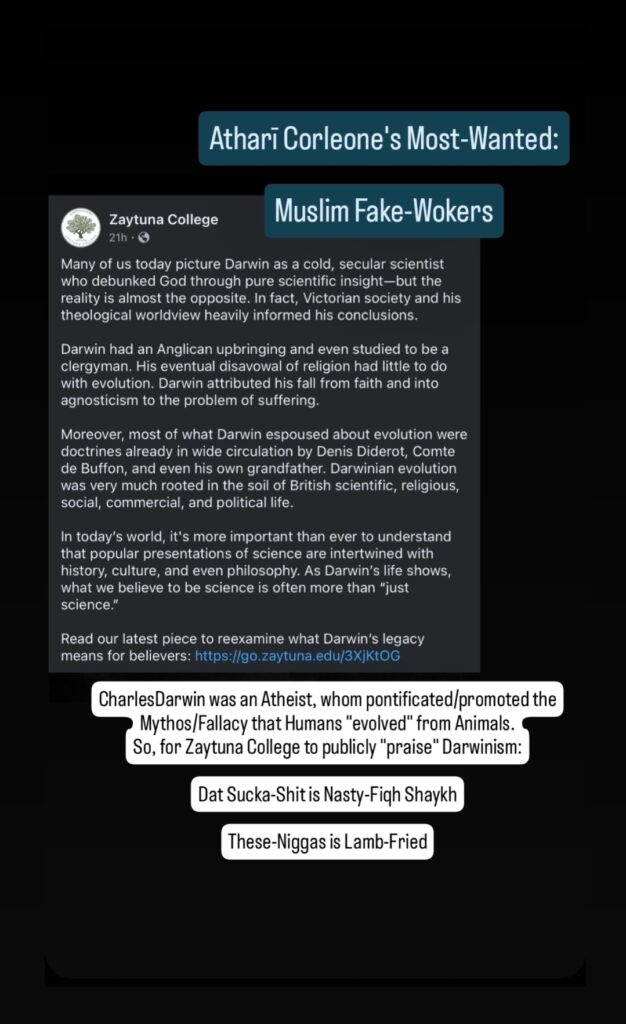 Atharī Corleone's Most-Wanted:

Muslim Fake-Wokers

Zaytuna College
21h ·

Many of us today picture Darwin as a cold, secular scientist who debunked God through pure scientific insight—but the reality is almost the opposite. In fact, Victorian society and his theological worldview heavily informed his conclusions.

Darwin had an Anglican upbringing and even studied to be a clergyman. His eventual disavowal of religion had little to do with evolution. Darwin attributed his fall from faith and into agnosticism to the problem of suffering.

Moreover, most of what Darwin espoused about evolution were doctrines already in wide circulation by Denis Diderot, Comte de Buffon, and even his own grandfather. Darwinian evolution was very much rooted in the soil of British scientific, religious, social, commercial, and political life.

In today's world, it's more important than ever to understand that popular presentations of science are intertwined with history, culture, and even philosophy. As Darwin's life shows, what we believe to be science is often more than "just science."

Read our latest piece to reexamine what Darwin's legacy means for believers: https://go.zaytuna.edu/3XjKtOG

CharlesDarwin was an Atheist, whom pontificated/promoted the Mythos/Fallacy that Humans "evolved" from Animals. So, for Zaytuna College to publicly "praise" Darwinism:

Dat Sucka-Shit is Nasty-Fiqh Shaykh

These-Niggas is Lamb-Fried